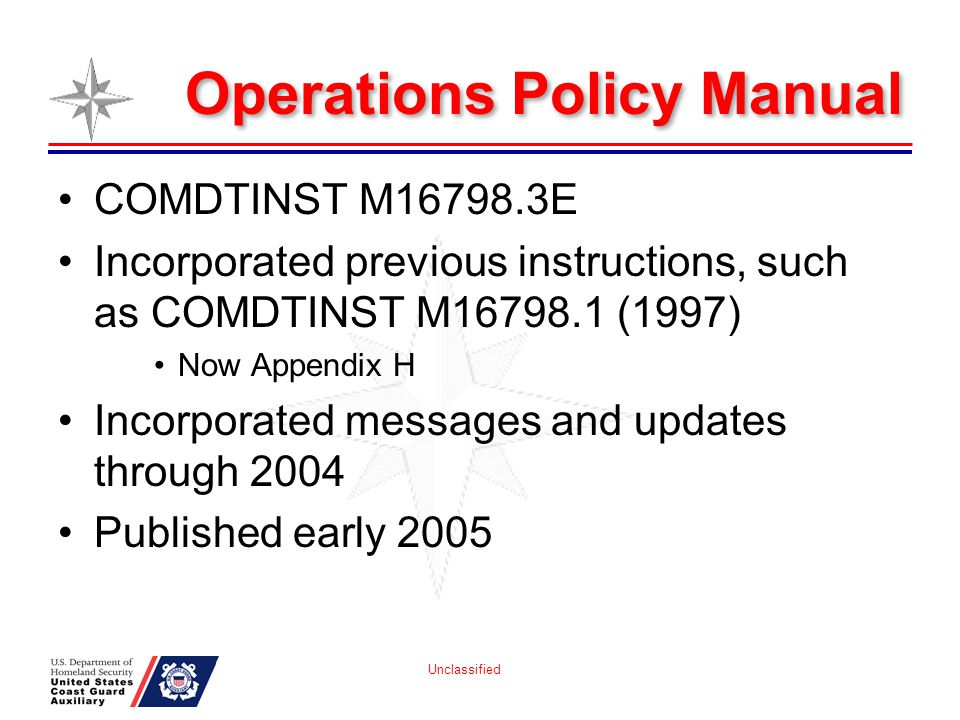 Operations Policy Manual

• COMDTINST M16798.3E
• Incorporated previous instructions, such as COMDTINST M16798.1 (1997)
  • Now Appendix H
• Incorporated messages and updates through 2004
• Published early 2005

U.S. Department of Homeland Security
United States Coast Guard Auxiliary

Unclassified